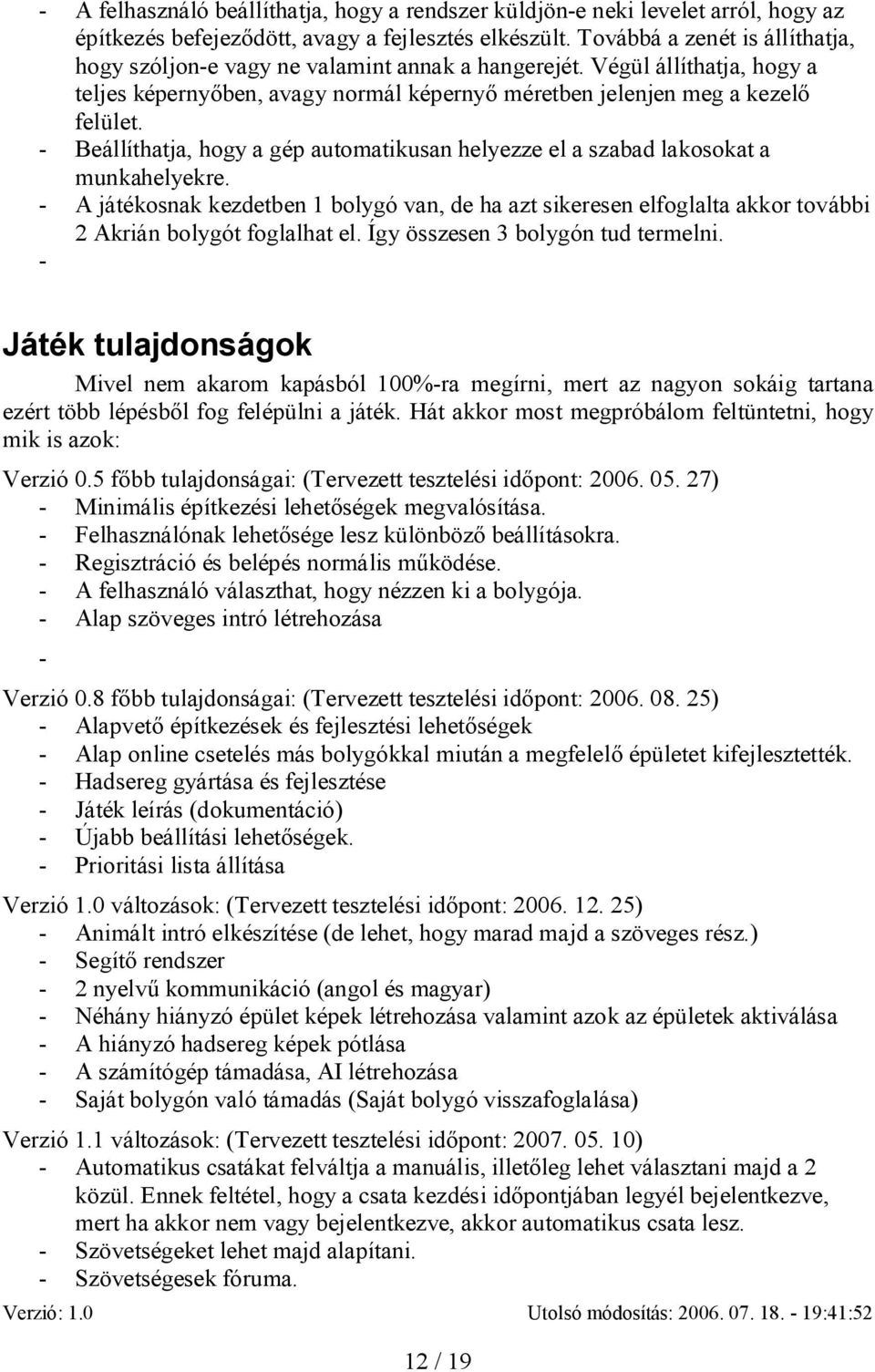 - A felhasználó beállíthatja, hogy a rendszer küldjön-e neki levelet arról, hogy az építkezés befejeződött, avagy a fejlesztés elkészült. Továbbá a zenét is állíthatja, hogy szóljon-e vagy ne valamint annak a hangerejét. Végül állíthatja, hogy a teljes képernyőben, avagy normál képernyő méretben jelenjen meg a kezelő felület.
- Beállíthatja, hogy a gép automatikusan helyezze el a szabad lakosokat a munkahelyekre.
- A játékosnak kezdetben 1 bolygó van, de ha azt sikeresen elfoglalta akkor további 2 Akrián bolygót foglalhat el. Így összesen 3 bolygón tud termelni.
-

Játék tulajdonságok

Mivel nem akarom kapásból 100%-ra megírni, mert az nagyon sokáig tartana ezért több lépésből fog felépülni a játék. Hát akkor most megpróbálom feltüntetni, hogy mik is azok:

Verzió 0.5 főbb tulajdonságai: (Tervezett tesztelési időpont: 2006. 05. 27)
- Minimális építkezési lehetőségek megvalósítása.
- Felhasználónak lehetősége lesz különböző beállításokra.
- Regisztráció és belépés normális működése.
- A felhasználó választhat, hogy nézzen ki a bolygója.
- Alap szöveges intró létrehozása
-

Verzió 0.8 főbb tulajdonságai: (Tervezett tesztelési időpont: 2006. 08. 25)
- Alapvető építkezések és fejlesztési lehetőségek
- Alap online csetelés más bolygókkal miután a megfelelő épületet kifejlesztették.
- Hadsereg gyártása és fejlesztése
- Játék leírás (dokumentáció)
- Újabb beállítási lehetőségek.
- Prioritási lista állítása

Verzió 1.0 változások: (Tervezett tesztelési időpont: 2006. 12. 25)
- Animált intró elkészítése (de lehet, hogy marad majd a szöveges rész.)
- Segítő rendszer
- 2 nyelvű kommunikáció (angol és magyar)
- Néhány hiányzó épület képek létrehozása valamint azok az épületek aktiválása
- A hiányzó hadsereg képek pótlása
- A számítógép támadása, AI létrehozása
- Saját bolygón való támadás (Saját bolygó visszafoglalása)

Verzió 1.1 változások: (Tervezett tesztelési időpont: 2007. 05. 10)
- Automatikus csatákat felváltja a manuális, illetőleg lehet választani majd a 2 közül. Ennek feltétel, hogy a csata kezdési időpontjában legyél bejelentkezve, mert ha akkor nem vagy bejelentkezve, akkor automatikus csata lesz.
- Szövetségeket lehet majd alapítani.
- Szövetségesek fóruma.

Verzió: 1.0 Utolsó módosítás: 2006. 07. 18. - 19:41:52

12 / 19